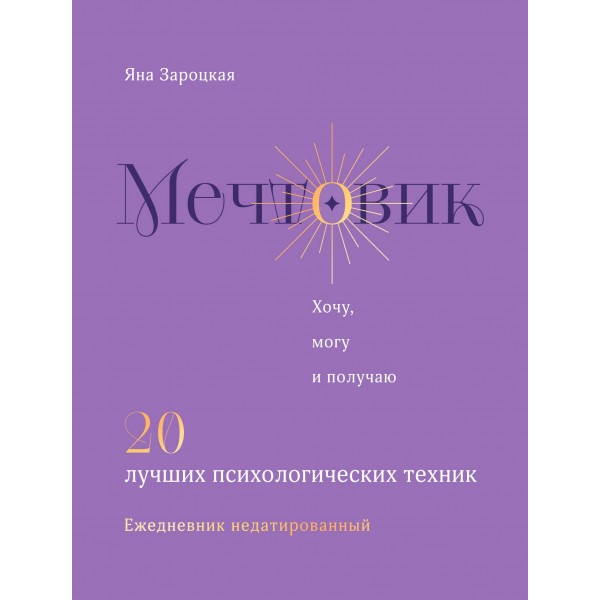 Яна Зароцкая

Мечтовик

Хочу,
могу
и получаю

20
лучших психологических техник

Ежедневник недатированный